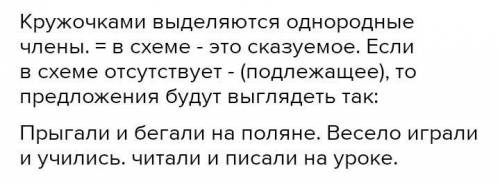 Кружочками выделяются однородные члены. = в схеме - это сказуемое. Если в схеме отсутствует - (подлежащее), то предложения будут выглядеть так:

Прыгали и бегали на поляне. Весело играли и учились. читали и писали на уроке.